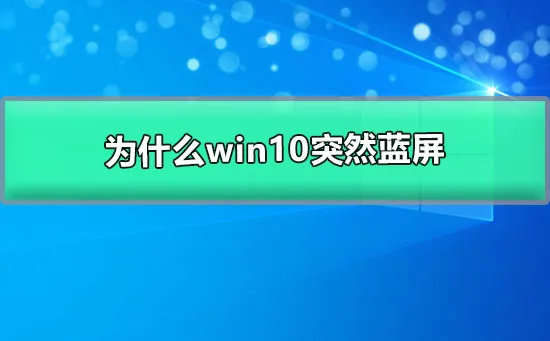 为什么win10突然蓝屏